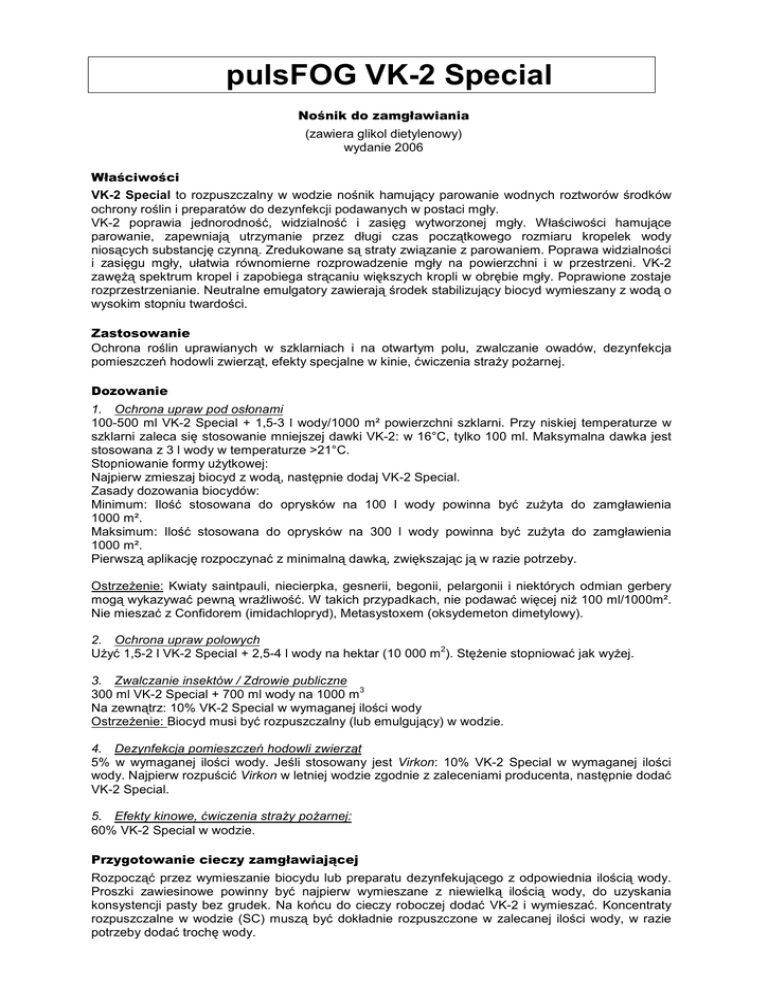 pulsFOG VK-2 Special

Nośnik do zamgławiania

(zawiera glikol dietylenowy)
wydanie 2006

Właściwości

VK-2 Special to rozpuszczalny w wodzie nośnik hamujący parowanie wodnych roztworów środków ochrony roślin i preparatów do dezynfekcji podawanych w postaci mgły.
VK-2 poprawia jednorodność, widzialność i zasięg wytworzonej mgły. Właściwości hamujące parowanie, zapewniają utrzymanie przez długi czas początkowego rozmiaru kropelek wody niosących substancję czynną. Zredukowane są straty związanie z parowaniem. Poprawa widzialności i zasięgu mgły, ułatwia równomierne rozprowadzenie mgły na powierzchni i w przestrzeni. VK-2 zawężą spektrum kropel i zapobiega strącaniu większych kropli w obrębie mgły. Poprawione zostaje rozprzestrzenianie. Neutralne emulgatory zawierają środek stabilizujący biocyd wymieszany z wodą o wysokim stopniu twardości.

Zastosowanie

Ochrona roślin uprawianych w szklarniach i na otwartym polu, zwalczanie owadów, dezynfekcja pomieszczeń hodowli zwierząt, efekty specjalne w kinie, ćwiczenia straży pożarnej.

Dozowanie

1. Ochrona upraw pod osłonami
100-500 ml VK-2 Special + 1,5-3 l wody/1000 m² powierzchni szklarni. Przy niskiej temperaturze w szklarni zaleca się stosowanie mniejszej dawki VK-2: w 16°C, tylko 100 ml. Maksymalna dawka jest stosowana z 3 l wody w temperaturze >21°C.
Stopniowanie formy użytkowej:
Najpierw zmieszaj biocyd z wodą, następnie dodaj VK-2 Special.
Zasady dozowania biocydów:
Minimum: Ilość stosowana do oprysków na 100 l wody powinna być zużyta do zamgławienia 1000 m².
Maksimum: Ilość stosowana do oprysków na 300 l wody powinna być zużyta do zamgławienia 1000 m².
Pierwszą aplikację rozpoczynać z minimalną dawką, zwiększając ją w razie potrzeby.

Ostrzeżenie: Kwiaty saintpauli, niecierpka, gesnerii, begonii, pelargonii i niektórych odmian gerbery mogą wykazywać pewną wrażliwość. W takich przypadkach, nie podawać więcej niż 100 ml/1000m². Nie mieszać z Confidorem (imidachlopryd), Metasystoxem (oksydemeton dimetylowy).

2. Ochrona upraw polowych
Użyć 1,5-2 l VK-2 Special + 2,5-4 l wody na hektar (10 000 m$^2$). Stężenie stopniować jak wyżej.

3. Zwalczanie insektów / Zdrowie publiczne
300 ml VK-2 Special + 700 ml wody na 1000 m$^3$
Na zewnątrz: 10% VK-2 Special w wymaganej ilości wody
Ostrzeżenie: Biocyd musi być rozpuszczalny (lub emulgujący) w wodzie.

4. Dezynfekcja pomieszczeń hodowli zwierząt
5% w wymaganej ilości wody. Jeśli stosowany jest Virkon: 10% VK-2 Special w wymaganej ilości wody. Najpierw rozpuścić Virkon w letniej wodzie zgodnie z zaleceniami producenta, następnie dodać VK-2 Special.

5. Efekty kinowe, ćwiczenia straży pożarnej:
60% VK-2 Special w wodzie.

Przygotowanie cieczy zamgławiającej

Rozpocząć przez wymieszanie biocydu lub preparatu dezynfekującego z odpowiednia ilością wody. Proszki zawiesinowe powinny być najpierw wymieszane z niewielką ilością wody, do uzyskania konsystencji pasty bez grudek. Na końcu do cieczy roboczej dodać VK-2 i wymieszać. Koncentraty rozpuszczalne w wodzie (SC) muszą być dokładnie rozpuszczone w zalecanej ilości wody, w razie potrzeby dodać trochę wody.